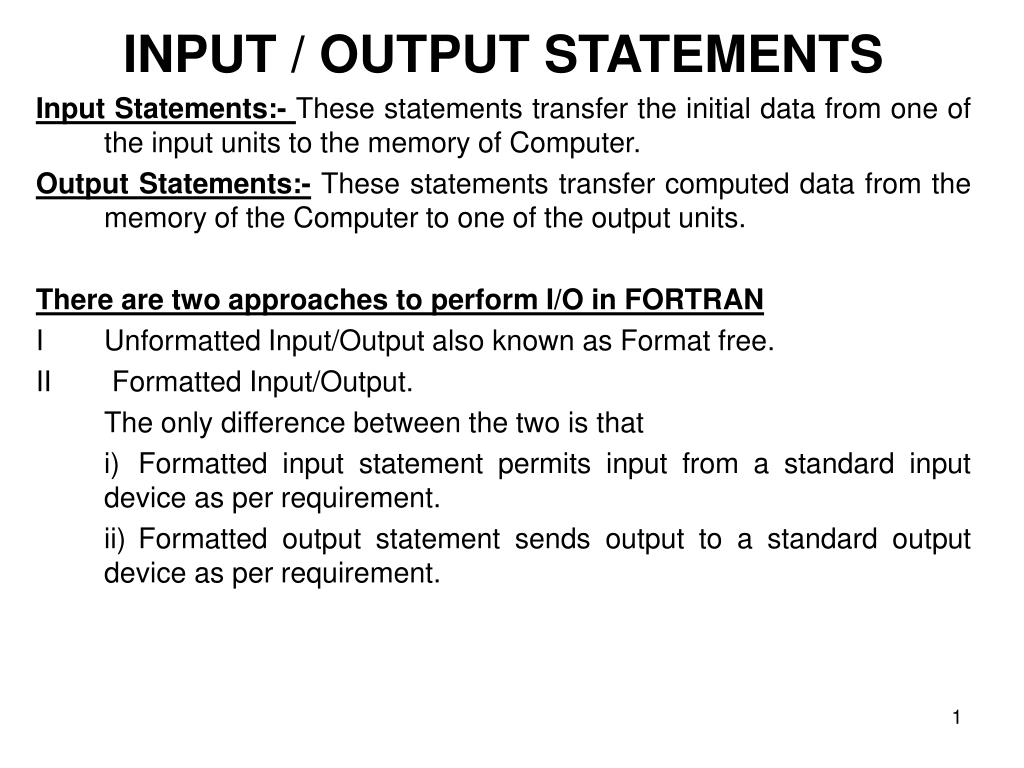 INPUT / OUTPUT STATEMENTS

Input Statements:- These statements transfer the initial data from one of the input units to the memory of Computer.

Output Statements:- These statements transfer computed data from the memory of the Computer to one of the output units.

There are two approaches to perform I/O in FORTRAN

I Unformatted Input/Output also known as Format free.

II Formatted Input/Output.

The only difference between the two is that

i) Formatted input statement permits input from a standard input device as per requirement.

ii) Formatted output statement sends output to a standard output device as per requirement.

1